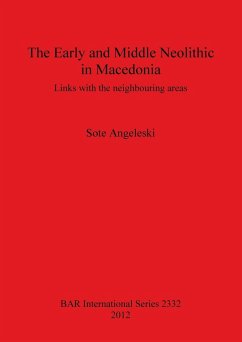 The Early and Middle Neolithic in Macedonia

Links with the neighbouring areas

Sote Angeleski

BAR International Series 2332
2012